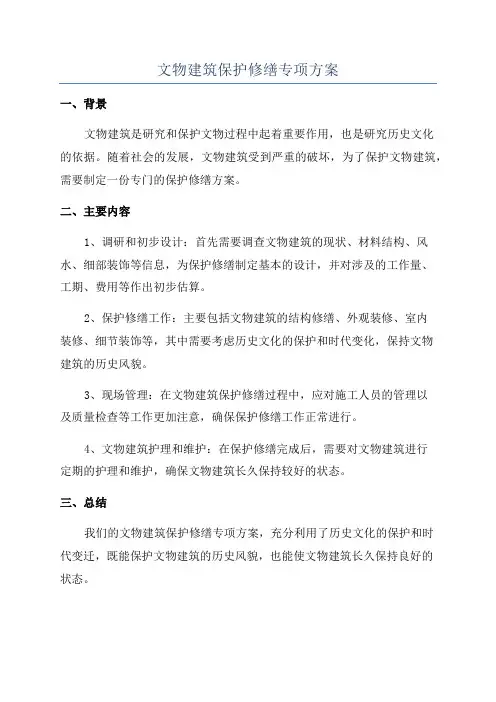 文物建筑保护修缮专项方案

一、背景

文物建筑是研究和保护文物过程中起着重要作用，也是研究历史文化的依据。随着社会的发展，文物建筑受到严重的破坏，为了保护文物建筑，需要制定一份专门的保护修缮方案。

二、主要内容

1、调研和初步设计：首先需要调查文物建筑的现状、材料结构、风水、细部装饰等信息，为保护修缮制定基本的设计，并对涉及的工作量、工期、费用等作出初步估算。

2、保护修缮工作：主要包括文物建筑的结构修缮、外观装修、室内装修、细节装饰等，其中需要考虑历史文化的保护和时代变化，保持文物建筑的历史风貌。

3、现场管理：在文物建筑保护修缮过程中，应对施工人员的管理以及质量检查等工作更加注意，确保保护修缮工作正常进行。

4、文物建筑护理和维护：在保护修缮完成后，需要对文物建筑进行定期的护理和维护，确保文物建筑长久保持较好的状态。

三、总结

我们的文物建筑保护修缮专项方案，充分利用了历史文化的保护和时代变迁，既能保护文物建筑的历史风貌，也能使文物建筑长久保持良好的状态。